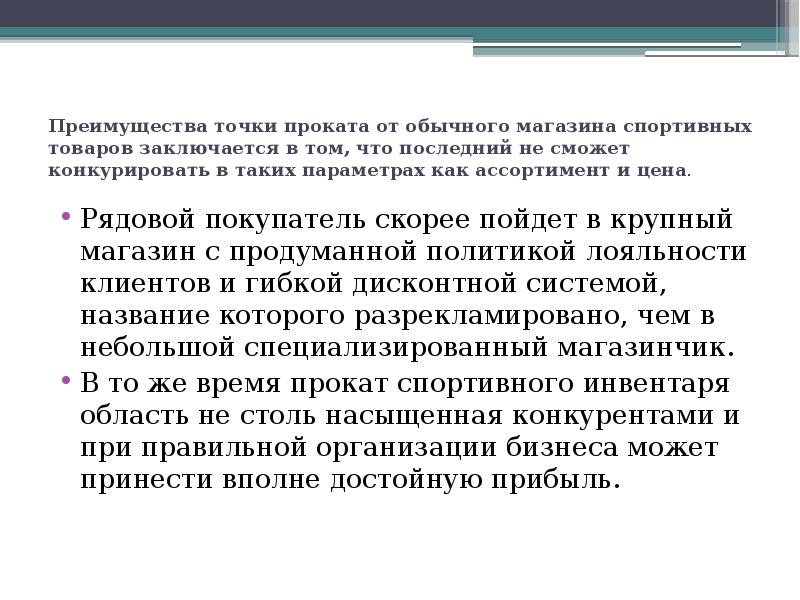 Преимущества точки проката от обычного магазина спортивных товаров заключается в том, что последний не сможет конкурировать в таких параметрах как ассортимент и цена.

• Рядовой покупатель скорее пойдет в крупный магазин с продуманной политикой лояльности клиентов и гибкой дисконтной системой, название которого разрекламировано, чем в небольшой специализированный магазинчик.
• В то же время прокат спортивного инвентаря область не столь насыщенная конкурентами и при правильной организации бизнеса может принести вполне достойную прибыль.